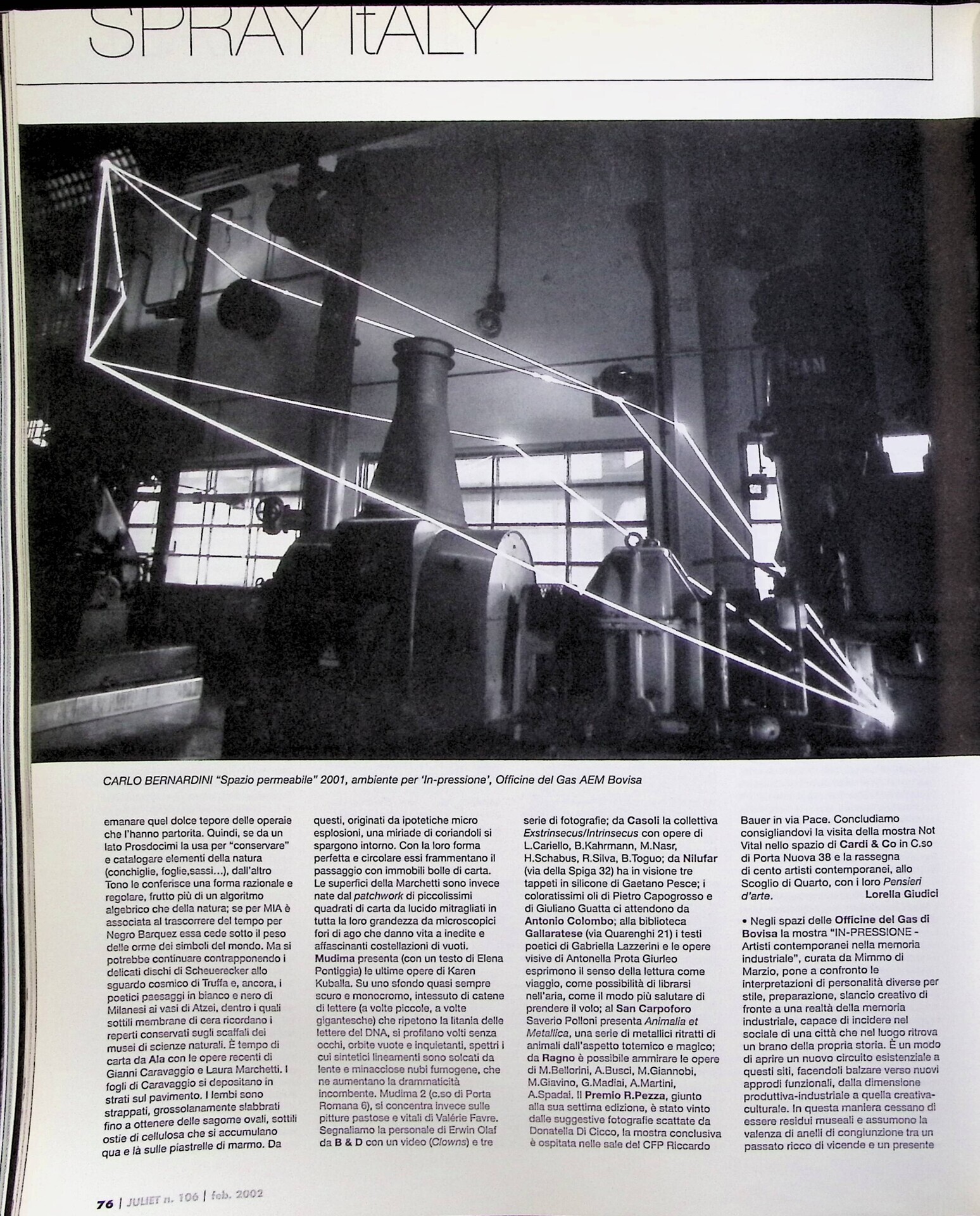 SPRAY ItALY

CARLO BERNARDINI "Spazio permeabile" 2001, ambiente per 'In-pressione', Officine del Gas AEM Bovisa

emanare quel dolce tepore delle operaie che l'hanno partorita. Quindi, se da un lato Prosdocimi la usa per "conservare" e catalogare elementi della natura (conchiglie, foglie,sassi...), dall'altro Tono le conferisce una forma razionale e regolare, frutto più di un algoritmo algebrico che della natura; se per MIA è associata al trascorrere del tempo per Negro Barquez essa cede sotto il peso delle orme dei simboli del mondo. Ma si potrebbe continuare contrapponendo i delicati dischi di Scheuerecker allo sguardo cosmico di Truffa e, ancora, i poetici paesaggi in bianco e nero di Milanesi ai vasi di Atzei, dentro i quali sottili membrane di cera ricordano i reperti conservati sugli scaffali dei musei di scienze naturali. È tempo di carta da Ala con le opere recenti di Gianni Caravaggio e Laura Marchetti. I fogli di Caravaggio si depositano in strati sul pavimento. I lembi sono strappati, grossolanamente slabbrati fino a ottenere delle sagome ovali, sottili ostie di cellulosa che si accumulano qua e là sulle piastrelle di marmo. Da questi, originati da ipotetiche micro esplosioni, una miriade di coriandoli si spargono intorno. Con la loro forma perfetta e circolare essi frammentano il passaggio con immobili bolle di carta. Le superfici della Marchetti sono invece nate dal patchwork di piccolissimi quadrati di carta da lucido mitragliati in tutta la loro grandezza da microscopici fori di ago che danno vita a inedite e affascinanti costellazioni di vuoti. Mudima presenta (con un testo di Elena Pontiggia) le ultime opere di Karen Kuballa. Su uno sfondo quasi sempre scuro e monocromo, intessuto di catene di lettere (a volte piccole, a volte gigantesche) che ripetono la litania delle lettere del DNA, si profilano volti senza occhi, orbite vuote e inquietanti, spettri i cui sintetici lineamenti sono solcati da lente e minacciose nubi fumogene, che ne aumentano la drammaticità incombente. Mudima 2 (c.so di Porta Romana 6), si concentra invece sulle pitture pastose e vitali di Valérie Favre. Segnaliamo la personale di Erwin Olaf da B & D con un video (Clowns) e tre serie di fotografie; da Casoli la collettiva Exstrinsecus/Intrinsecus con opere di L.Cariello, B.Kahrmann, M.Nasr, H.Schabus, R.Silva, B.Toguo; da Nilufar (via della Spiga 32) ha in visione tre tappeti in silicone di Gaetano Pesce; i coloratissimi oli di Pietro Capogrosso e di Giuliano Guatta ci attendono da Antonio Colombo; alla biblioteca Gallaratese (via Quarenghi 21) i testi poetici di Gabriella Lazzerini e le opere visive di Antonella Prota Giurleo esprimono il senso della lettura come viaggio, come possibilità di librarsi nell'aria, come il modo più salutare di prendere il volo; al San Carpoforo Saverio Polloni presenta Animalia et Metallica, una serie di metallici ritratti di animali dall'aspetto totemico e magico; da Ragno è possibile ammirare le opere di M.Bellorini, A.Busci, M.Giannobi, M.Giavino, G.Madiai, A.Martini, A.Spadai. Il Premio R.Pezza, giunto alla sua settima edizione, è stato vinto dalle suggestive fotografie scattate da Donatella Di Cicco, la mostra conclusiva è ospitata nelle sale del CFP Riccardo Bauer in via Pace. Concludiamo consigliandovi la visita della mostra Not Vital nello spazio di Cardi & Co in C.so di Porta Nuova 38 e la rassegna di cento artisti contemporanei, allo Scoglio di Quarto, con i loro Pensieri d'arte.
Lorella Giudici

• Negli spazi delle Officine del Gas di Bovisa la mostra "IN-PRESSIONE - Artisti contemporanei nella memoria industriale", curata da Mimmo di Marzio, pone a confronto le interpretazioni di personalità diverse per stile, preparazione, slancio creativo di fronte a una realtà della memoria industriale, capace di incidere nel sociale di una città che nel luogo ritrova un brano della propria storia. È un modo di aprire un nuovo circuito esistenziale a questi siti, facendoli balzare verso nuovi approdi funzionali, dalla dimensione produttiva-industriale a quella creativa-culturale. In questa maniera cessano di essere residui museali e assumono la valenza di anelli di congiunzione tra un passato ricco di vicende e un presente

76 | JULIET n. 106 | feb. 2002